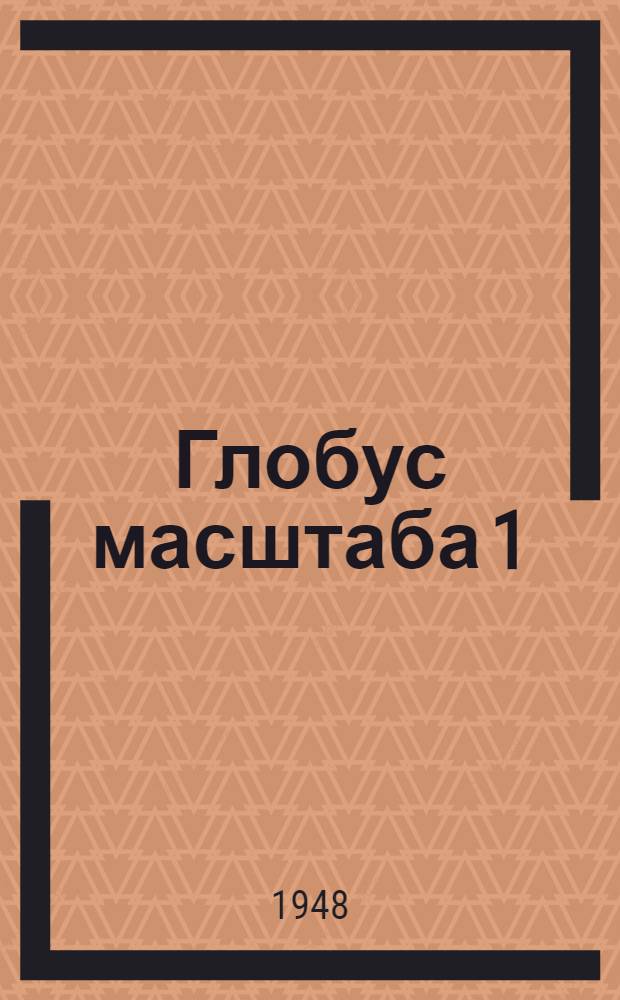 Глобус масштаба 1

1948